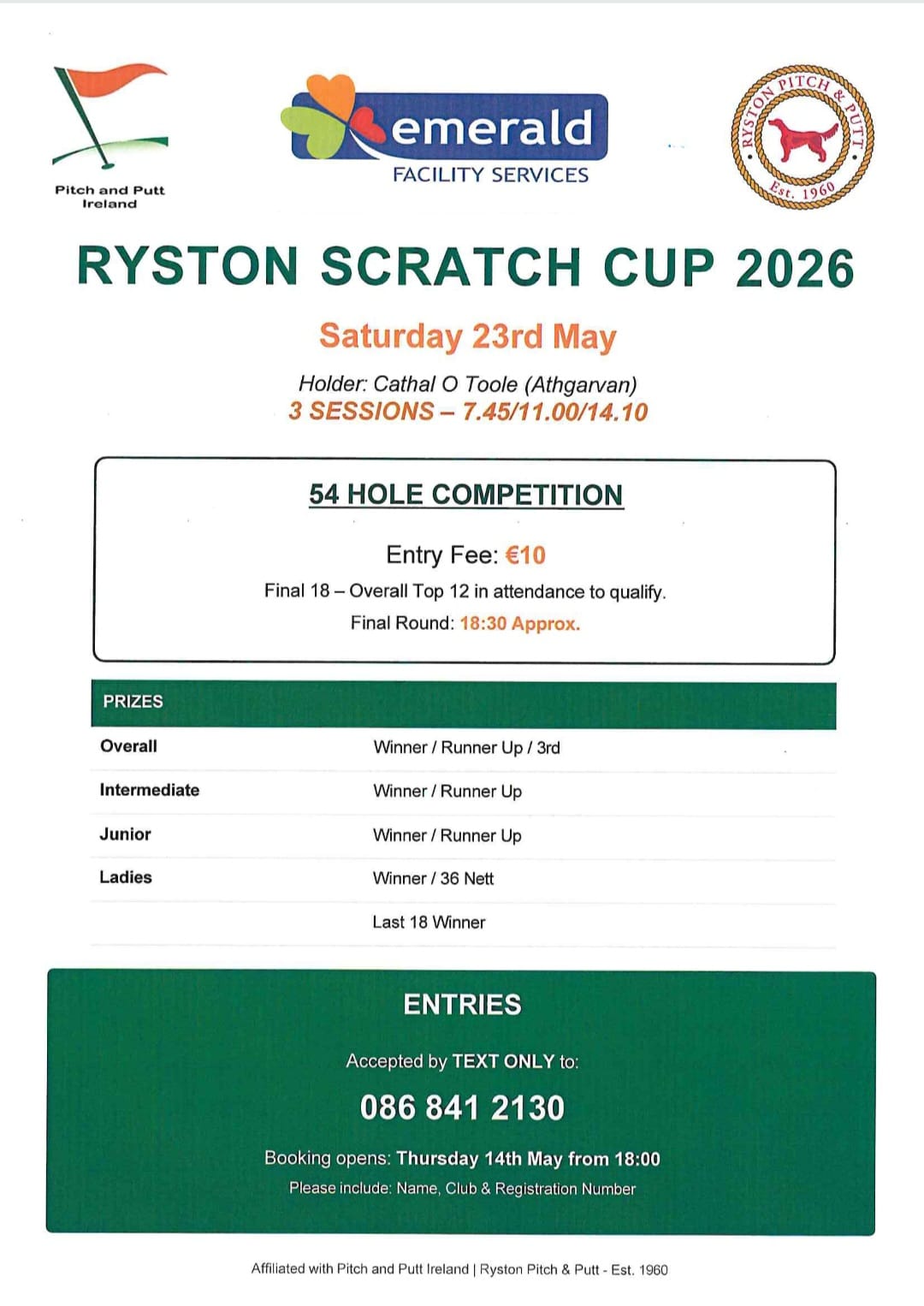 Pitch and Putt Ireland

emerald
FACILITY SERVICES

RYSTON PITCH & PUTT
Est. 1960

RYSTON SCRATCH CUP 2026

Saturday 23rd May

Holder: Cathal O Toole (Athgarvan)
3 SESSIONS – 7.45/11.00/14.10

54 HOLE COMPETITION

Entry Fee: €10

Final 18 – Overall Top 12 in attendance to qualify.

Final Round: 18:30 Approx.

| PRIZES | |
|---|---|
| Overall | Winner / Runner Up / 3rd |
| Intermediate | Winner / Runner Up |
| Junior | Winner / Runner Up |
| Ladies | Winner / 36 Nett |
| | Last 18 Winner |

ENTRIES

Accepted by TEXT ONLY to:

086 841 2130

Booking opens: Thursday 14th May from 18:00

Please include: Name, Club & Registration Number

Affiliated with Pitch and Putt Ireland | Ryston Pitch & Putt - Est. 1960